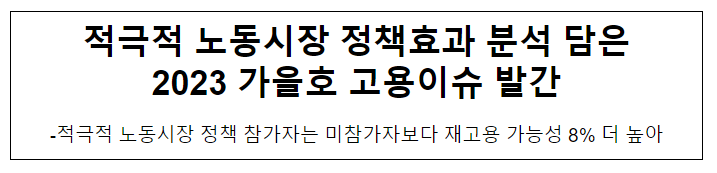 적극적 노동시장 정책효과 분석 담은
2023 가을호 고용이슈 발간

-적극적 노동시장 정책 참가자는 미참가자보다 재고용 가능성 8% 더 높아